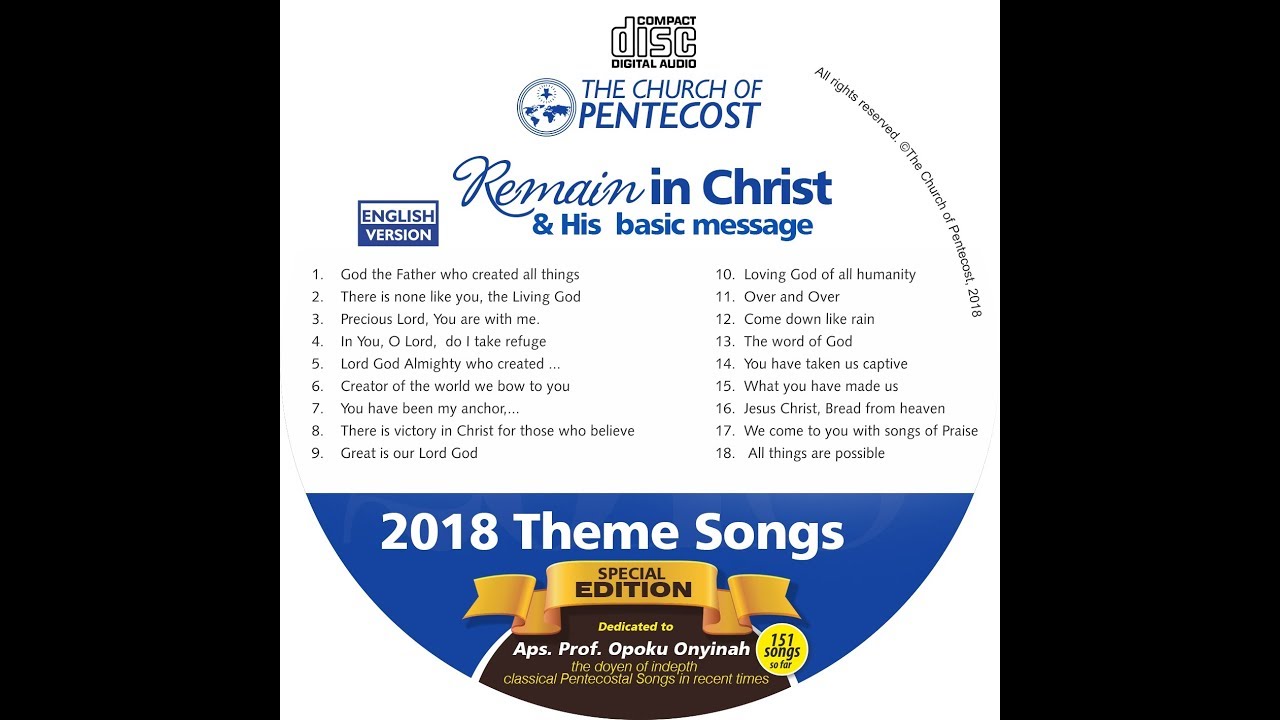 COMPACT
disc
DIGITAL AUDIO

THE CHURCH OF
PENTECOST

All rights reserved. ©The Church of Pentecost, 2018

Remain in Christ
& His basic message

ENGLISH
VERSION

1. God the Father who created all things
2. There is none like you, the Living God
3. Precious Lord, You are with me.
4. In You, O Lord, do I take refuge
5. Lord God Almighty who created ...
6. Creator of the world we bow to you
7. You have been my anchor,...
8. There is victory in Christ for those who believe
9. Great is our Lord God

10. Loving God of all humanity
11. Over and Over
12. Come down like rain
13. The word of God
14. You have taken us captive
15. What you have made us
16. Jesus Christ, Bread from heaven
17. We come to you with songs of Praise
18. All things are possible

2018 Theme Songs

SPECIAL
EDITION

Dedicated to
Aps. Prof. Opoku Onyinah
the doyen of indepth
classical Pentecostal Songs in recent times

151
songs
so far